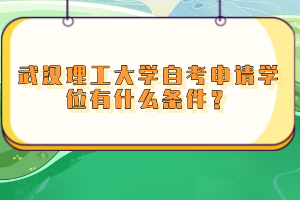 武汉理工大学自考申请学位有什么条件？